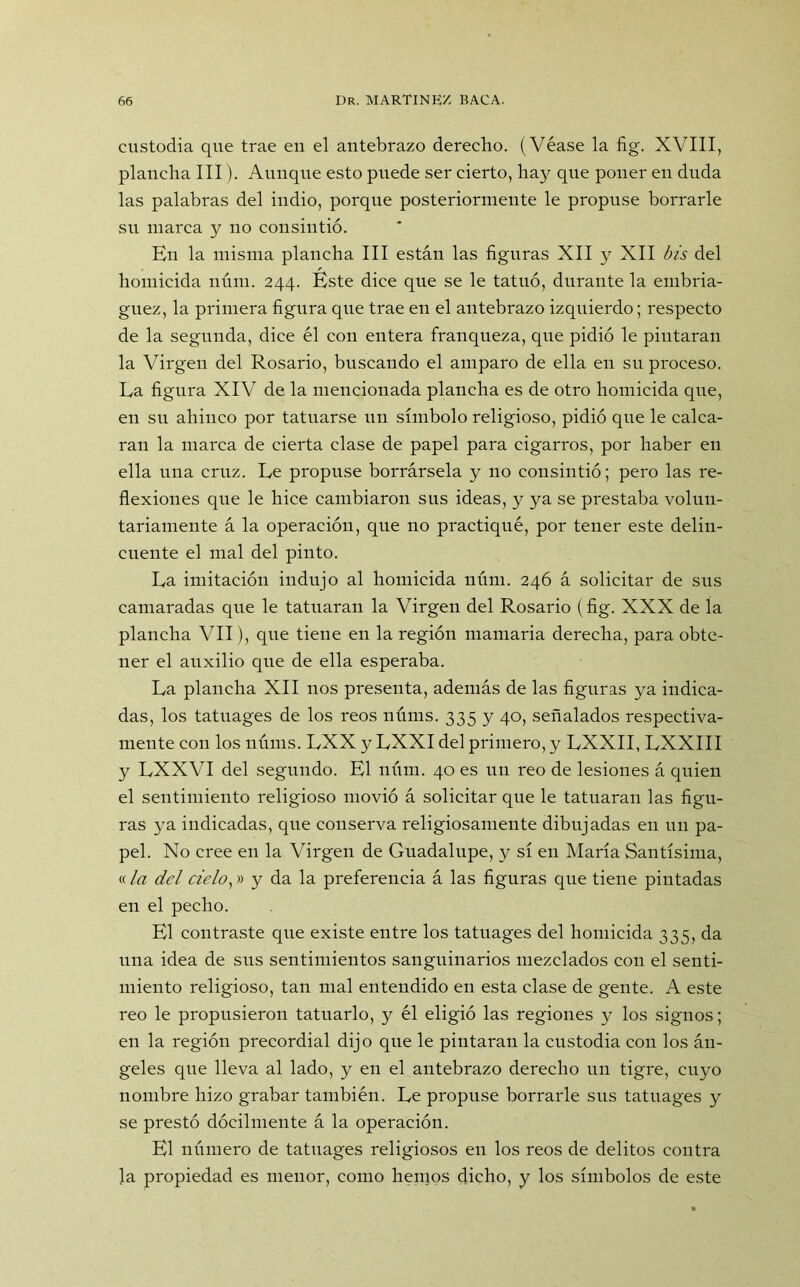 66

DR. MARTINEZ BACA.

custodia que trae en el antebrazo derecho. (Véase la fig. XVIII, plancha III). Aunque esto puede ser cierto, hay que poner en duda las palabras del indio, porque posteriormente le propuse borrarle su marca y no consintió.

En la misma plancha III están las figuras XII y XII bis del homicida núm. 244. Éste dice que se le tatuó, durante la embriaguez, la primera figura que trae en el antebrazo izquierdo; respecto de la segunda, dice él con entera franqueza, que pidió le pintaran la Virgen del Rosario, buscando el amparo de ella en su proceso. La figura XIV de la mencionada plancha es de otro homicida que, en su ahinco por tatuarse un símbolo religioso, pidió que le calcaran la marca de cierta clase de papel para cigarros, por haber en ella una cruz. Le propuse borrársela y no consintió; pero las reflexiones que le hice cambiaron sus ideas, y ya se prestaba voluntariamente á la operación, que no practiqué, por tener este delincuente el mal del pinto.

La imitación indujo al homicida núm. 246 á solicitar de sus camaradas que le tatuaran la Virgen del Rosario (fig. XXX de la plancha VII), que tiene en la región mamaria derecha, para obtener el auxilio que de ella esperaba.

La plancha XII nos presenta, además de las figuras ya indicadas, los tatuages de los reos núms. 335 y 40, señalados respectivamente con los núms. LXX y LXXI del primero, y LXXII, LXXIII y LXXVI del segundo. El núm. 40 es un reo de lesiones á quien el sentimiento religioso movió á solicitar que le tatuaran las figuras ya indicadas, que conserva religiosamente dibujadas en un papel. No cree en la Virgen de Guadalupe, y sí en María Santísima, «la del cielo,» y da la preferencia á las figuras que tiene pintadas en el pecho.

El contraste que existe entre los tatuages del homicida 335, da una idea de sus sentimientos sanguinarios mezclados con el sentimiento religioso, tan mal entendido en esta clase de gente. A este reo le propusieron tatuarlo, y él eligió las regiones y los signos; en la región precordial dijo que le pintaran la custodia con los ángeles que lleva al lado, y en el antebrazo derecho un tigre, cuyo nombre hizo grabar también. Le propuse borrarle sus tatuages y se prestó dócilmente á la operación.

El número de tatuages religiosos en los reos de delitos contra la propiedad es menor, como hemos dicho, y los símbolos de este